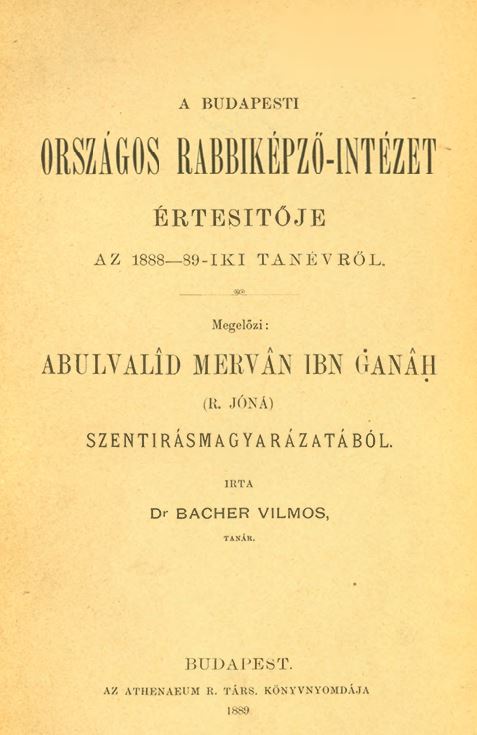 A BUDAPESTI

ORSZÁGOS RABBIKÉPZŐ-INTÉZET

ÉRTESITŐJE

AZ 1888—89-IKI TANÉVRŐL.

Megelőzi:

ABULVALÎD MERVÂN IBN ĠANÂḤ

(R. JÓNÁ)

SZENTIRÁSMAGYARÁZATÁBÓL.

IRTA

Dr BACHER VILMOS,

TANÁR.

BUDAPEST.

AZ ATHENAEUM R. TÁRS. KÖNYVNYOMDÁJA

1889